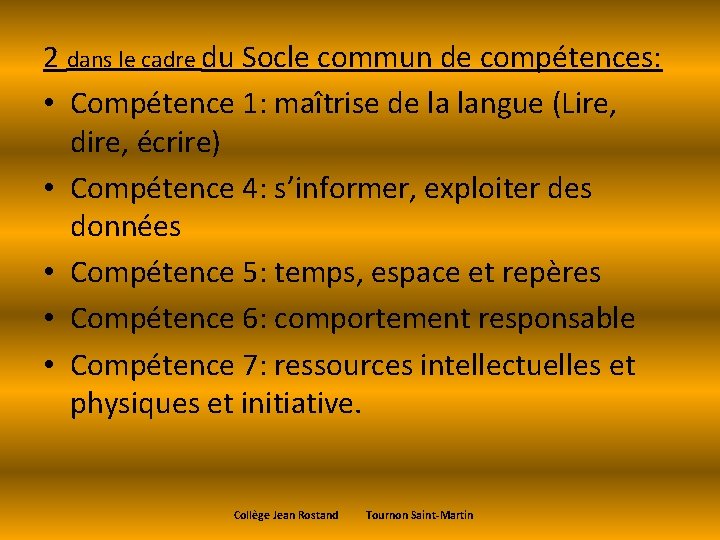 2 dans le cadre du Socle commun de compétences:

• Compétence 1: maîtrise de la langue (Lire, dire, écrire)
• Compétence 4: s'informer, exploiter des données
• Compétence 5: temps, espace et repères
• Compétence 6: comportement responsable
• Compétence 7: ressources intellectuelles et physiques et initiative.

Collège Jean Rostand Tournon Saint-Martin